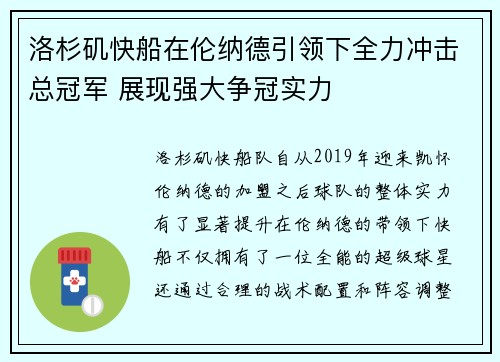 洛杉矶快船在伦纳德引领下全力冲击总冠军 展现强大争冠实力

洛杉矶快船队自从2019年迎来凯怀伦纳德的加盟之后球队的整体实力有了显著提升在伦纳德的带领下快船不仅拥有了一位全能的超级球星还通过合理的战术配置和阵容调整